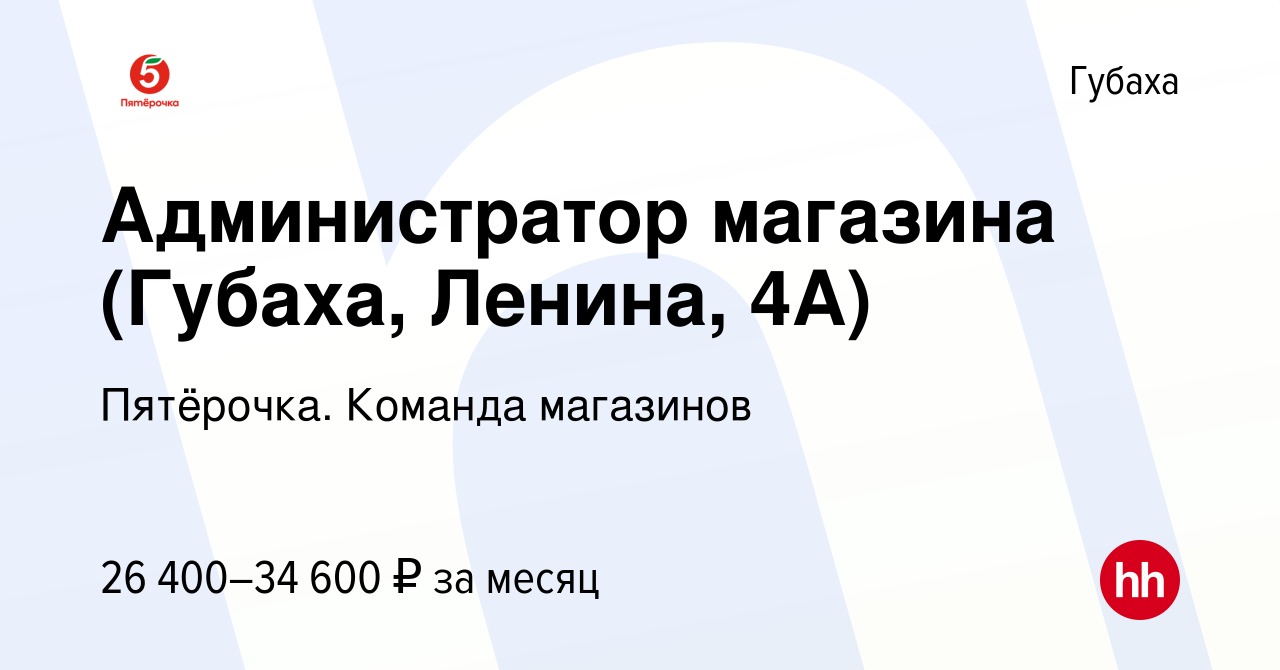 5
Пятёрочка

Губаха

Администратор магазина (Губаха, Ленина, 4А)

Пятёрочка. Команда магазинов

26 400–34 600 ₽ за месяц

hh